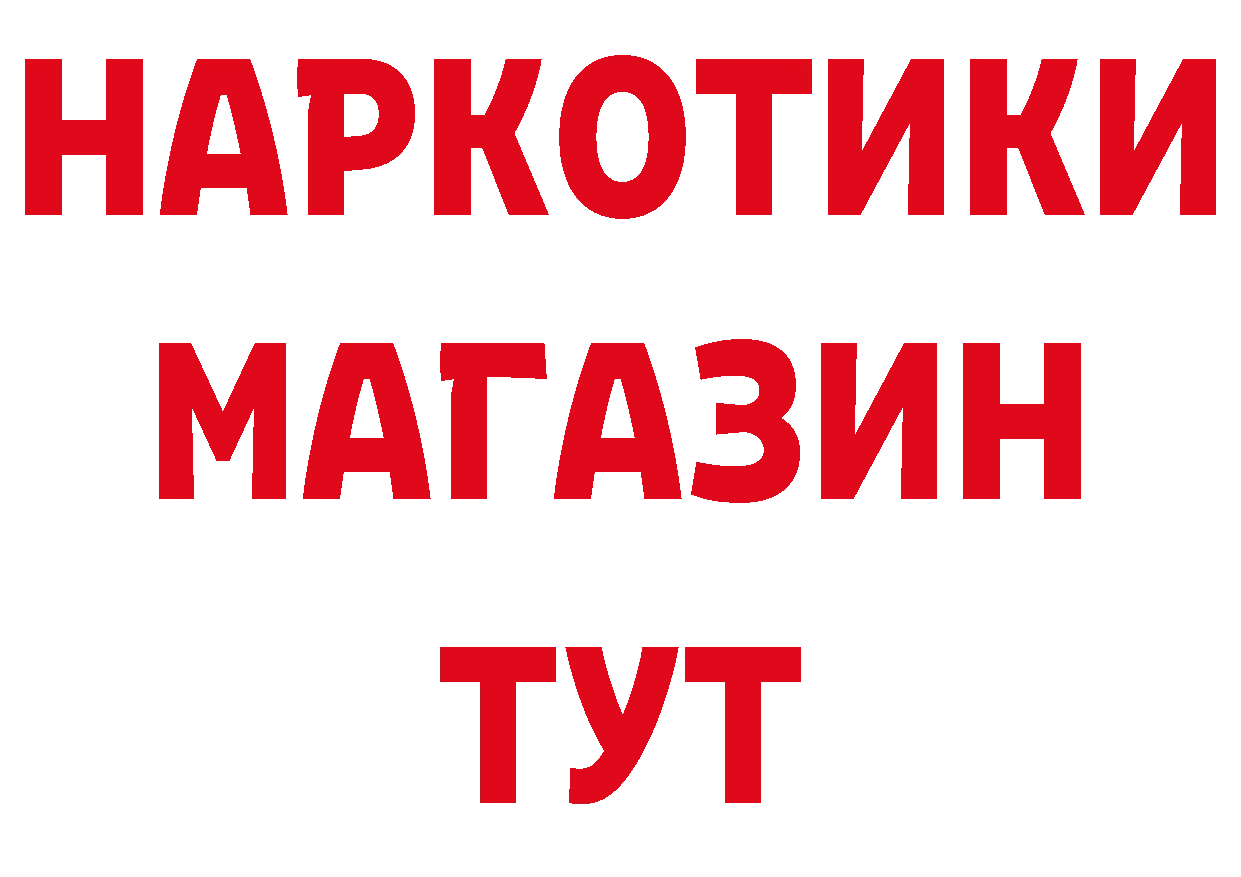 НАРКОТИКИ
МАГАЗИН
ТУТ